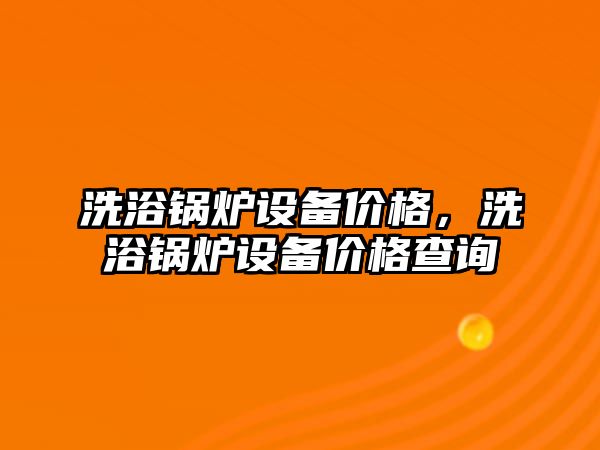 洗浴锅炉设备价格，洗浴锅炉设备价格查询